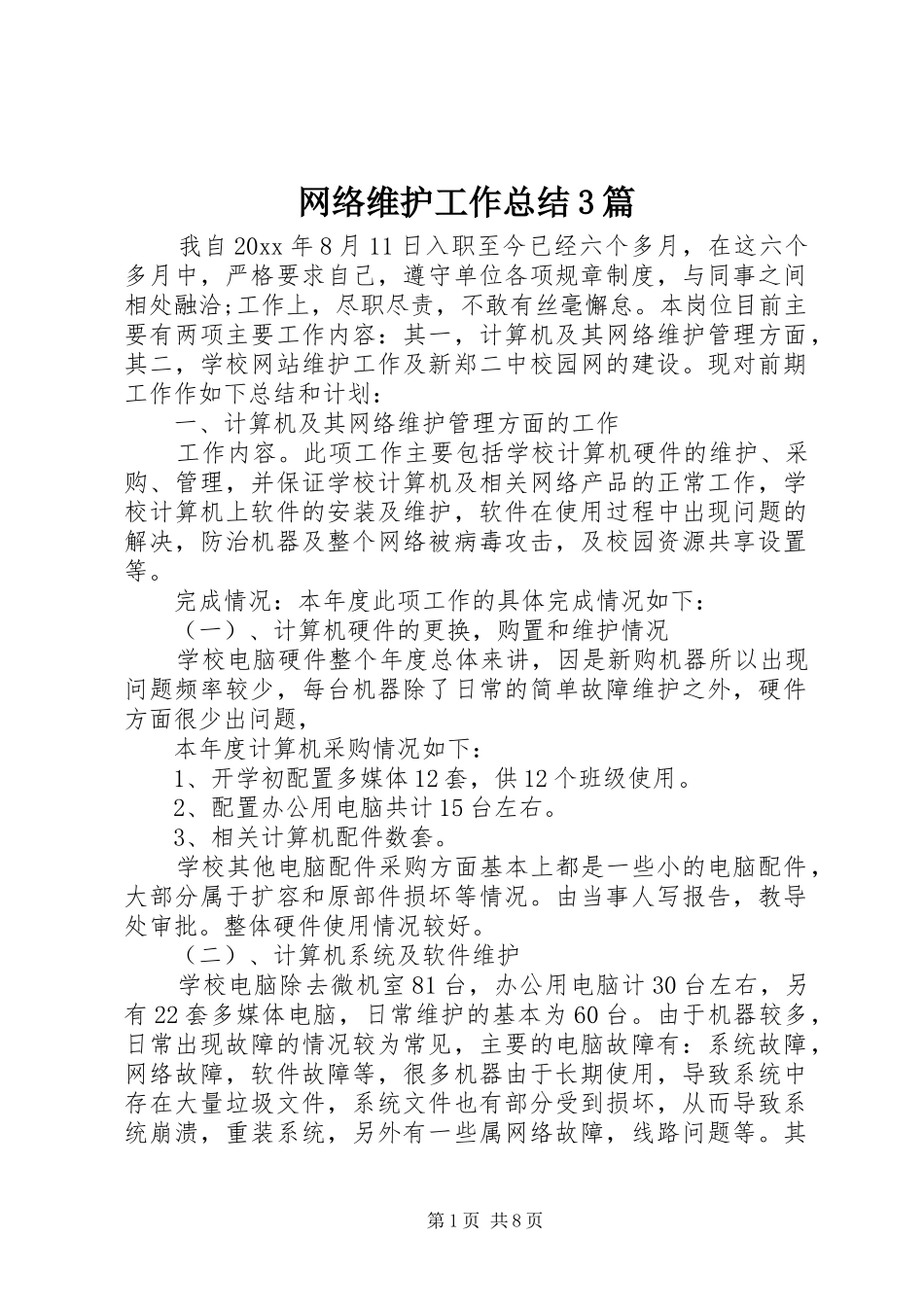 网络维护工作总结3篇

我自20xx年8月11日入职至今已经六个多月，在这六个多月中，严格要求自己，遵守单位各项规章制度，与同事之间相处融洽;工作上，尽职尽责，不敢有丝毫懈怠。本岗位目前主要有两项主要工作内容：其一，计算机及其网络维护管理方面，其二，学校网站维护工作及新郑二中校园网的建设。现对前期工作作如下总结和计划：

一、计算机及其网络维护管理方面的工作

工作内容。此项工作主要包括学校计算机硬件的维护、采购、管理，并保证学校计算机及相关网络产品的正常工作，学校计算机上软件的安装及维护，软件在使用过程中出现问题的解决，防治机器及整个网络被病毒攻击，及校园资源共享设置等。

完成情况：本年度此项工作的具体完成情况如下：

（一）、计算机硬件的更换，购置和维护情况

学校电脑硬件整个年度总体来讲，因是新购机器所以出现问题频率较少，每台机器除了日常的简单故障维护之外，硬件方面很少出问题，

本年度计算机采购情况如下：

1、开学初配置多媒体12套，供12个班级使用。

2、配置办公用电脑共计15台左右。

3、相关计算机配件数套。

学校其他电脑配件采购方面基本上都是一些小的电脑配件，大部分属于扩容和原部件损坏等情况。由当事人写报告，教导处审批。整体硬件使用情况较好。

（二）、计算机系统及软件维护

学校电脑除去微机室81台，办公用电脑计30台左右，另有22套多媒体电脑，日常维护的基本为60台。由于机器较多，日常出现故障的情况较为常见，主要的电脑故障有：系统故障，网络故障，软件故障等，很多机器由于长期使用，导致系统中存在大量垃圾文件，系统文件也有部分受到损坏，从而导致系统崩溃，重装系统，另外有一些属网络故障，线路问题等。其

第1页 共8页